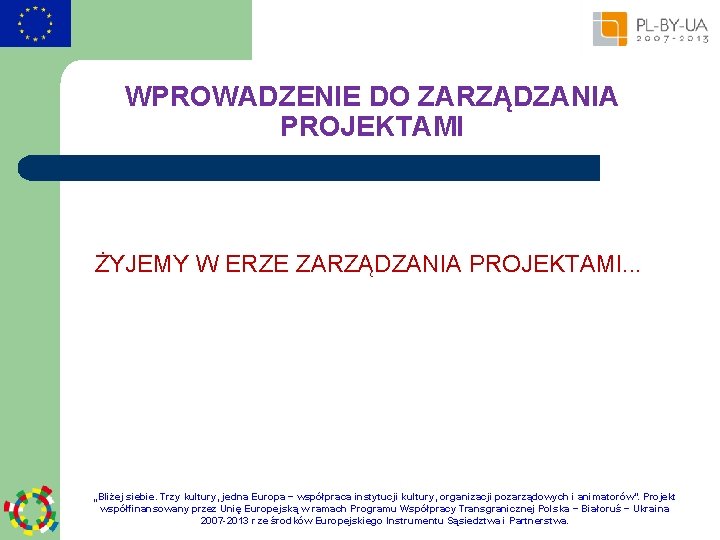 PL-BY-UA
2007-2013

WPROWADZENIE DO ZARZĄDZANIA PROJEKTAMI

ŻYJEMY W ERZE ZARZĄDZANIA PROJEKTAMI...

„Bliżej siebie. Trzy kultury, jedna Europa – współpraca instytucji kultury, organizacji pozarządowych i animatorów". Projekt współfinansowany przez Unię Europejską w ramach Programu Współpracy Transgranicznej Polska – Białoruś – Ukraina 2007-2013 r ze środków Europejskiego Instrumentu Sąsiedztwa i Partnerstwa.